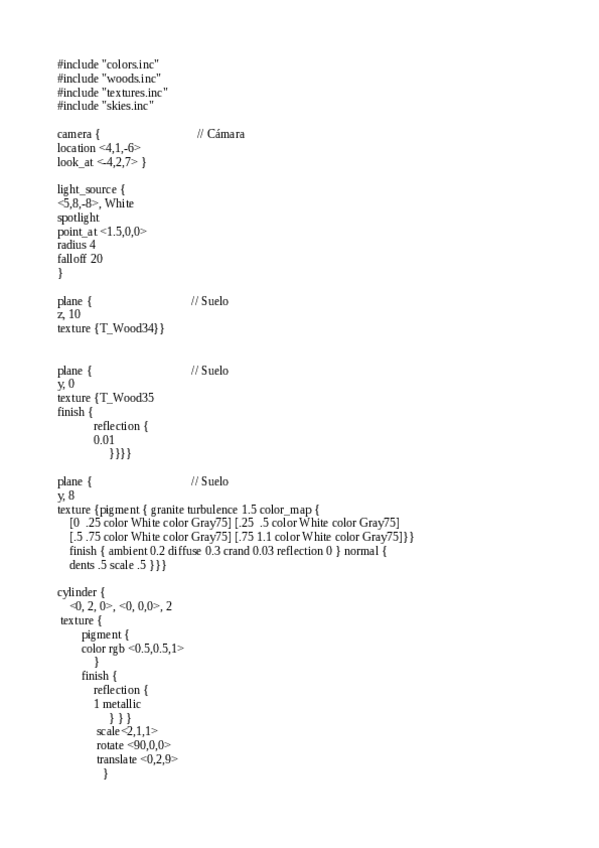 #include "colors.inc"
#include "woods.inc"
#include "textures.inc"
#include "skies.inc"

camera { // Cámara
location <4,1,-6>
look_at <-4,2,7> }

light_source {
<5,8,-8>, White
spotlight
point_at <1.5,0,0>
radius 4
falloff 20
}

plane { // Suelo
z, 10
texture {T_Wood34}}

plane { // Suelo
y, 0
texture {T_Wood35
finish {
reflection {
0.01
}}}}

plane { // Suelo
y, 8
texture {pigment { granite turbulence 1.5 color_map {
[0 .25 color White color Gray75] [.25 .5 color White color Gray75]
[.5 .75 color White color Gray75] [.75 1.1 color White color Gray75]}}
finish { ambient 0.2 diffuse 0.3 crand 0.03 reflection 0 } normal {
dents .5 scale .5 }}}

cylinder {
<0, 2, 0>, <0, 0,0>, 2
texture {
pigment {
color rgb <0.5,0.5,1>
}
finish {
reflection {
1 metallic
} } }
scale<2,1,1>
rotate <90,0,0>
translate <0,2,9>
}